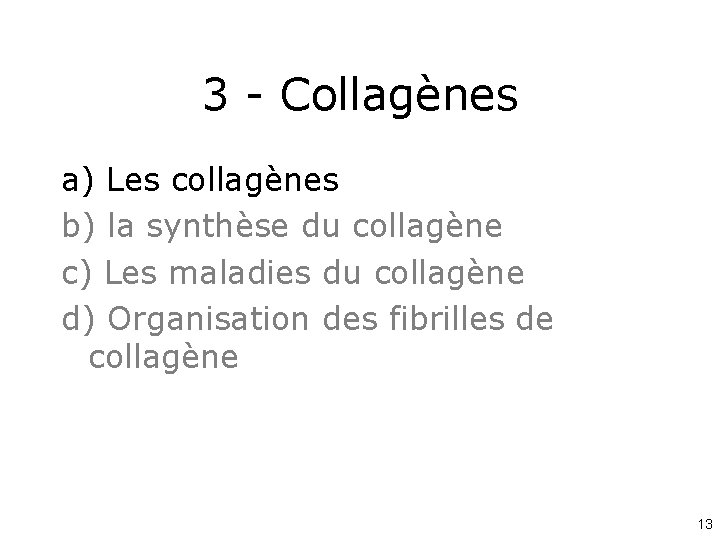 3 - Collagènes

a) Les collagènes
b) la synthèse du collagène
c) Les maladies du collagène
d) Organisation des fibrilles de collagène

13